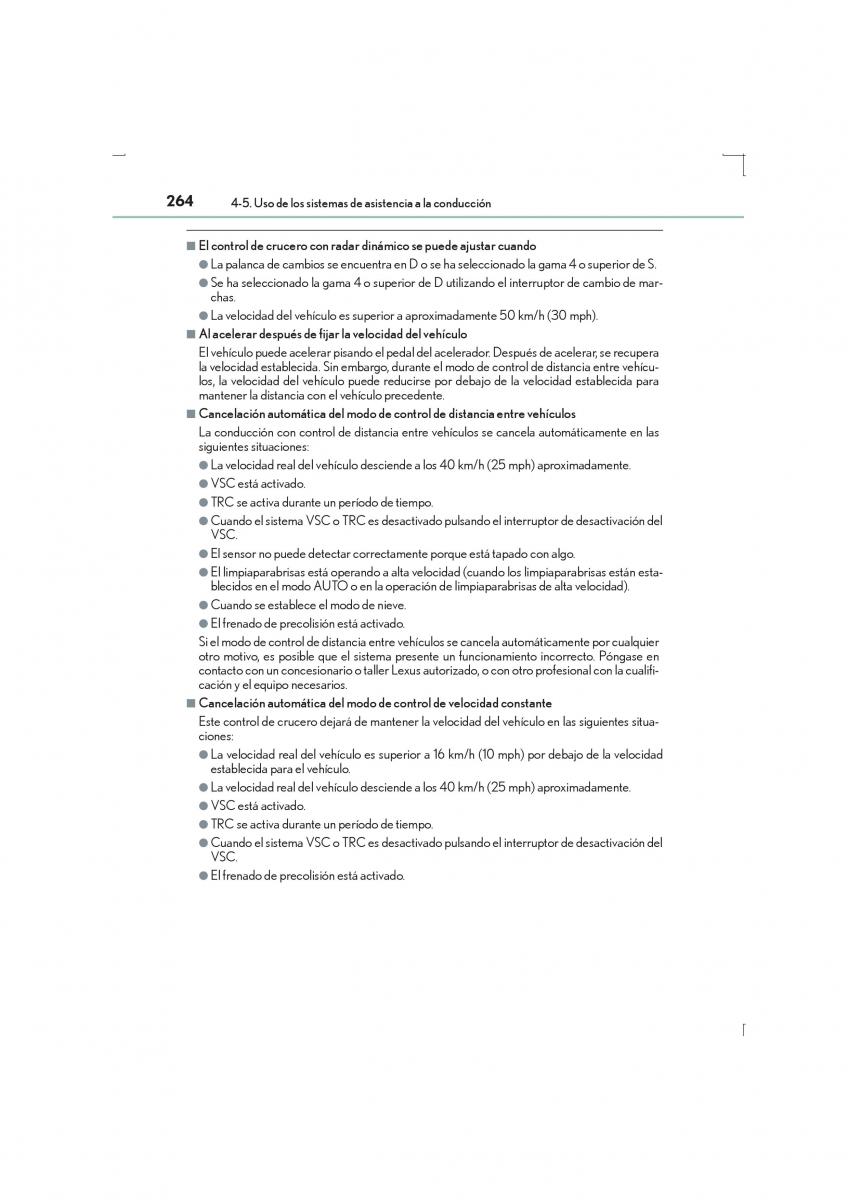 264 4-5. Uso de los sistemas de asistencia a la conducción

■ El control de crucero con radar dinámico se puede ajustar cuando

● La palanca de cambios se encuentra en D o se ha seleccionado la gama 4 o superior de S.

● Se ha seleccionado la gama 4 o superior de D utilizando el interruptor de cambio de marchas.

● La velocidad del vehículo es superior a aproximadamente 50 km/h (30 mph).

■ Al acelerar después de fijar la velocidad del vehículo

El vehículo puede acelerar pisando el pedal del acelerador. Después de acelerar, se recupera la velocidad establecida. Sin embargo, durante el modo de control de distancia entre vehículos, la velocidad del vehículo puede reducirse por debajo de la velocidad establecida para mantener la distancia con el vehículo precedente.

■ Cancelación automática del modo de control de distancia entre vehículos

La conducción con control de distancia entre vehículos se cancela automáticamente en las siguientes situaciones:

● La velocidad real del vehículo desciende a los 40 km/h (25 mph) aproximadamente.

● VSC está activado.

● TRC se activa durante un período de tiempo.

● Cuando el sistema VSC o TRC es desactivado pulsando el interruptor de desactivación del VSC.

● El sensor no puede detectar correctamente porque está tapado con algo.

● El limpiaparabrisas está operando a alta velocidad (cuando los limpiaparabrisas están establecidos en el modo AUTO o en la operación de limpiaparabrisas de alta velocidad).

● Cuando se establece el modo de nieve.

● El frenado de precolisión está activado.

Si el modo de control de distancia entre vehículos se cancela automáticamente por cualquier otro motivo, es posible que el sistema presente un funcionamiento incorrecto. Póngase en contacto con un concesionario o taller Lexus autorizado, o con otro profesional con la cualificación y el equipo necesarios.

■ Cancelación automática del modo de control de velocidad constante

Este control de crucero dejará de mantener la velocidad del vehículo en las siguientes situaciones:

● La velocidad real del vehículo es superior a 16 km/h (10 mph) por debajo de la velocidad establecida para el vehículo.

● La velocidad real del vehículo desciende a los 40 km/h (25 mph) aproximadamente.

● VSC está activado.

● TRC se activa durante un período de tiempo.

● Cuando el sistema VSC o TRC es desactivado pulsando el interruptor de desactivación del VSC.

● El frenado de precolisión está activado.